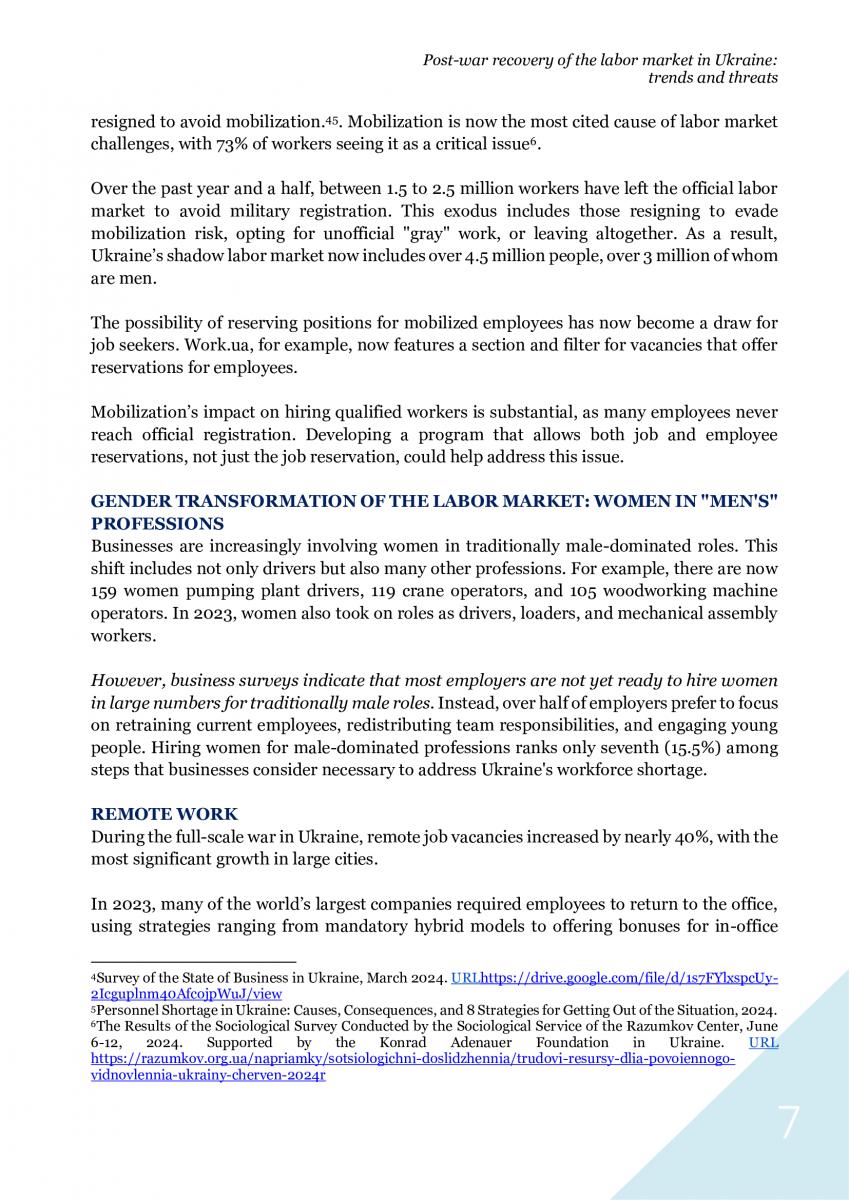 Post-war recovery of the labor market in Ukraine: trends and threats

resigned to avoid mobilization.$^{45}$. Mobilization is now the most cited cause of labor market challenges, with 73% of workers seeing it as a critical issue$^{6}$.

Over the past year and a half, between 1.5 to 2.5 million workers have left the official labor market to avoid military registration. This exodus includes those resigning to evade mobilization risk, opting for unofficial "gray" work, or leaving altogether. As a result, Ukraine's shadow labor market now includes over 4.5 million people, over 3 million of whom are men.

The possibility of reserving positions for mobilized employees has now become a draw for job seekers. Work.ua, for example, now features a section and filter for vacancies that offer reservations for employees.

Mobilization's impact on hiring qualified workers is substantial, as many employees never reach official registration. Developing a program that allows both job and employee reservations, not just the job reservation, could help address this issue.

GENDER TRANSFORMATION OF THE LABOR MARKET: WOMEN IN "MEN'S" PROFESSIONS
Businesses are increasingly involving women in traditionally male-dominated roles. This shift includes not only drivers but also many other professions. For example, there are now 159 women pumping plant drivers, 119 crane operators, and 105 woodworking machine operators. In 2023, women also took on roles as drivers, loaders, and mechanical assembly workers.

However, business surveys indicate that most employers are not yet ready to hire women in large numbers for traditionally male roles. Instead, over half of employers prefer to focus on retraining current employees, redistributing team responsibilities, and engaging young people. Hiring women for male-dominated professions ranks only seventh (15.5%) among steps that businesses consider necessary to address Ukraine's workforce shortage.

REMOTE WORK
During the full-scale war in Ukraine, remote job vacancies increased by nearly 40%, with the most significant growth in large cities.

In 2023, many of the world's largest companies required employees to return to the office, using strategies ranging from mandatory hybrid models to offering bonuses for in-office

$^{4}$Survey of the State of Business in Ukraine, March 2024. URLhttps://drive.google.com/file/d/1s7FYlxspcUy-2Icguplnm40AfcojpWuJ/view
$^{5}$Personnel Shortage in Ukraine: Causes, Consequences, and 8 Strategies for Getting Out of the Situation, 2024.
$^{6}$The Results of the Sociological Survey Conducted by the Sociological Service of the Razumkov Center, June 6-12, 2024. Supported by the Konrad Adenauer Foundation in Ukraine. URL https://razumkov.org.ua/napriamky/sotsiologichni-doslidzhennia/trudovi-resursy-dlia-povoiennogo-vidnovlennia-ukrainy-cherven-2024r

7